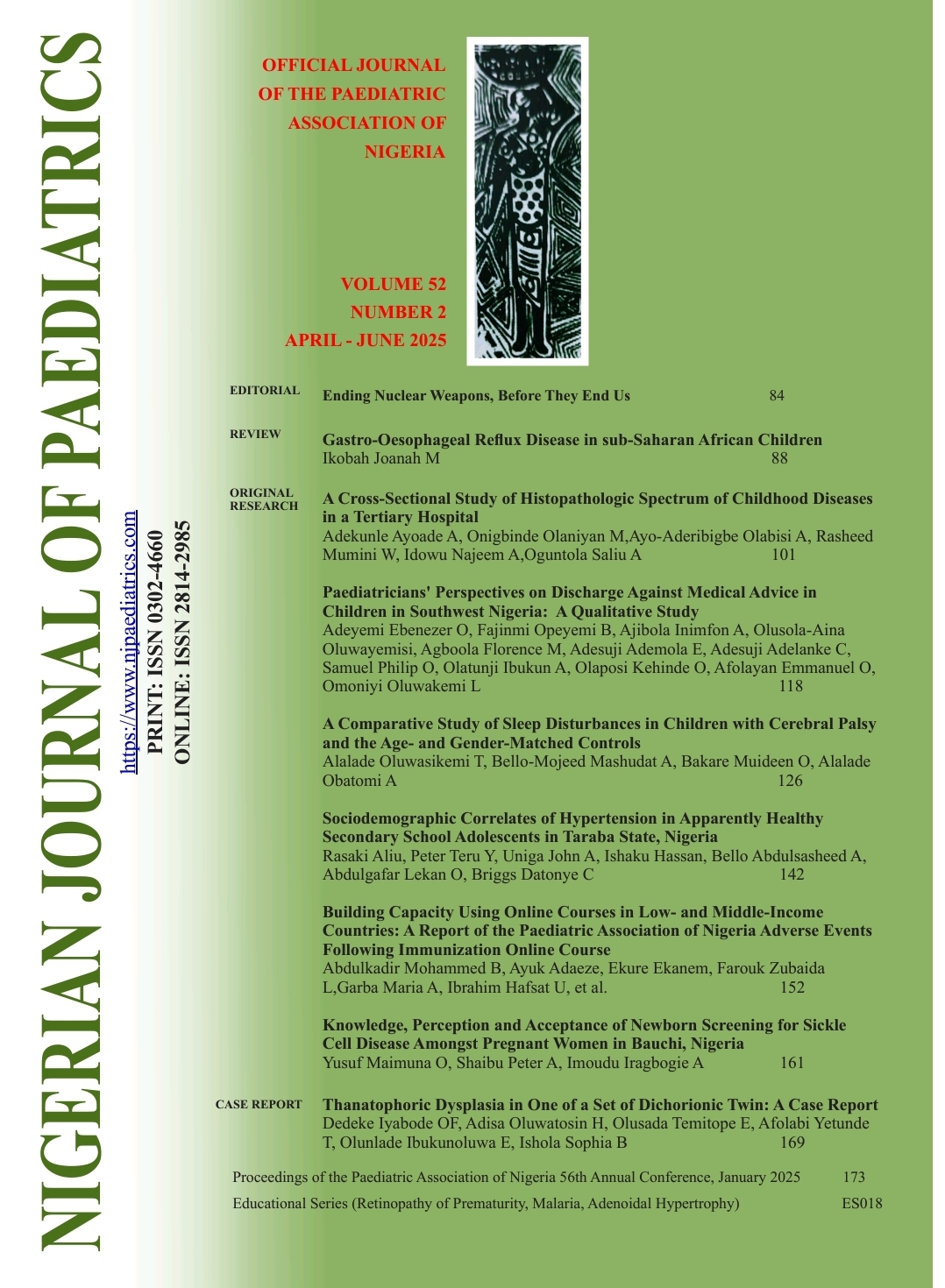 NIGERIAN JOURNAL OF PAEDIATRICS

https://www.njpaediatrics.com
PRINT: ISSN 0302-4660
ONLINE: ISSN 2814-2985

OFFICIAL JOURNAL OF THE PAEDIATRIC ASSOCIATION OF NIGERIA

VOLUME 52
NUMBER 2
APRIL - JUNE 2025

EDITORIAL
Ending Nuclear Weapons, Before They End Us 84

REVIEW
Gastro-Oesophageal Reflux Disease in sub-Saharan African Children
Ikobah Joanah M 88

ORIGINAL RESEARCH
A Cross-Sectional Study of Histopathologic Spectrum of Childhood Diseases in a Tertiary Hospital
Adekunle Ayoade A, Onigbinde Olaniyan M,Ayo-Aderibigbe Olabisi A, Rasheed Mumini W, Idowu Najeem A,Oguntola Saliu A 101

Paediatricians' Perspectives on Discharge Against Medical Advice in Children in Southwest Nigeria: A Qualitative Study
Adeyemi Ebenezer O, Fajinmi Opeyemi B, Ajibola Inimfon A, Olusola-Aina Oluwayemisi, Agboola Florence M, Adesuji Ademola E, Adesuji Adelanke C, Samuel Philip O, Olatunji Ibukun A, Olaposi Kehinde O, Afolayan Emmanuel O, Omoniyi Oluwakemi L 118

A Comparative Study of Sleep Disturbances in Children with Cerebral Palsy and the Age- and Gender-Matched Controls
Alalade Oluwasikemi T, Bello-Mojeed Mashudat A, Bakare Muideen O, Alalade Obatomi A 126

Sociodemographic Correlates of Hypertension in Apparently Healthy Secondary School Adolescents in Taraba State, Nigeria
Rasaki Aliu, Peter Teru Y, Uniga John A, Ishaku Hassan, Bello Abdulsasheed A, Abdulgafar Lekan O, Briggs Datonye C 142

Building Capacity Using Online Courses in Low- and Middle-Income Countries: A Report of the Paediatric Association of Nigeria Adverse Events Following Immunization Online Course
Abdulkadir Mohammed B, Ayuk Adaeze, Ekure Ekanem, Farouk Zubaida L,Garba Maria A, Ibrahim Hafsat U, et al. 152

Knowledge, Perception and Acceptance of Newborn Screening for Sickle Cell Disease Amongst Pregnant Women in Bauchi, Nigeria
Yusuf Maimuna O, Shaibu Peter A, Imoudu Iragbogie A 161

CASE REPORT
Thanatophoric Dysplasia in One of a Set of Dichorionic Twin: A Case Report
Dedeke Iyabode OF, Adisa Oluwatosin H, Olusada Temitope E, Afolabi Yetunde T, Olunlade Ibukunoluwa E, Ishola Sophia B 169

Proceedings of the Paediatric Association of Nigeria 56th Annual Conference, January 2025 173
Educational Series (Retinopathy of Prematurity, Malaria, Adenoidal Hypertrophy) ES018